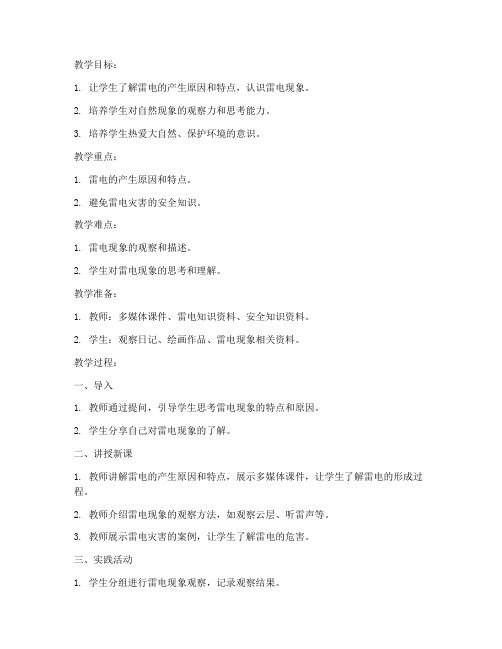 教学目标：

1. 让学生了解雷电的产生原因和特点，认识雷电现象。

2. 培养学生对自然现象的观察力和思考能力。

3. 培养学生热爱大自然、保护环境的意识。

教学重点：

1. 雷电的产生原因和特点。

2. 避免雷电灾害的安全知识。

教学难点：

1. 雷电现象的观察和描述。

2. 学生对雷电现象的思考和理解。

教学准备：

1. 教师：多媒体课件、雷电知识资料、安全知识资料。

2. 学生：观察日记、绘画作品、雷电现象相关资料。

教学过程：

一、导入

1. 教师通过提问，引导学生思考雷电现象的特点和原因。

2. 学生分享自己对雷电现象的了解。

二、讲授新课

1. 教师讲解雷电的产生原因和特点，展示多媒体课件，让学生了解雷电的形成过程。

2. 教师介绍雷电现象的观察方法，如观察云层、听雷声等。

3. 教师展示雷电灾害的案例，让学生了解雷电的危害。

三、实践活动

1. 学生分组进行雷电现象观察，记录观察结果。